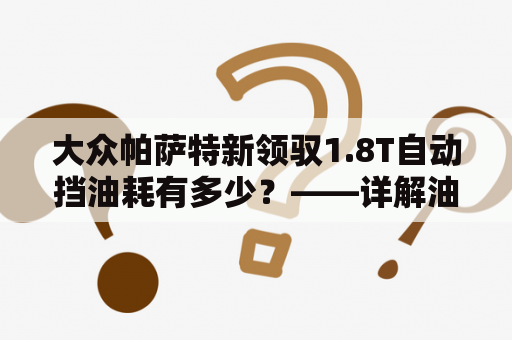 大众帕萨特新领驭1.8T自动挡油耗有多少？——详解油